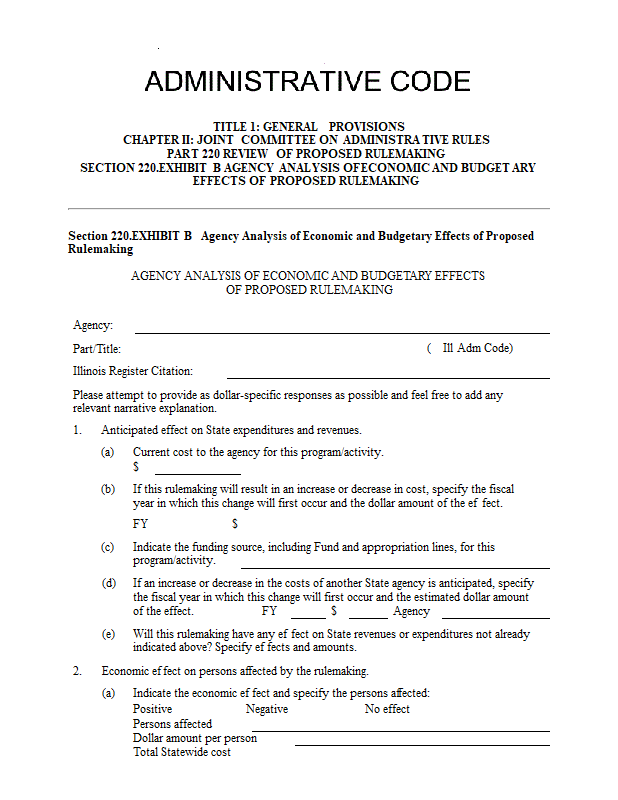 ADMINISTRATIVE CODE

TITLE 1: GENERAL PROVISIONS
CHAPTER II: JOINT COMMITTEE ON ADMINISTRA TIVE RULES
PART 220 REVIEW OF PROPOSED RULEMAKING
SECTION 220.EXHIBIT B AGENCY ANALYSIS OFECONOMIC AND BUDGET ARY EFFECTS OF PROPOSED RULEMAKING

Section 220.EXHIBIT B Agency Analysis of Economic and Budgetary Effects of Proposed Rulemaking

AGENCY ANALYSIS OF ECONOMIC AND BUDGETARY EFFECTS OF PROPOSED RULEMAKING

Agency:

Part/Title: ( Ill Adm Code)

Illinois Register Citation:

Please attempt to provide as dollar-specific responses as possible and feel free to add any relevant narrative explanation.

1. Anticipated effect on State expenditures and revenues.

(a) Current cost to the agency for this program/activity.
$

(b) If this rulemaking will result in an increase or decrease in cost, specify the fiscal year in which this change will first occur and the dollar amount of the ef fect.
FY $

(c) Indicate the funding source, including Fund and appropriation lines, for this program/activity.

(d) If an increase or decrease in the costs of another State agency is anticipated, specify the fiscal year in which this change will first occur and the estimated dollar amount of the effect. FY $ Agency

(e) Will this rulemaking have any ef fect on State revenues or expenditures not already indicated above? Specify ef fects and amounts.

2. Economic ef fect on persons affected by the rulemaking.

(a) Indicate the economic ef fect and specify the persons affected:
Positive Negative No effect
Persons affected
Dollar amount per person
Total Statewide cost